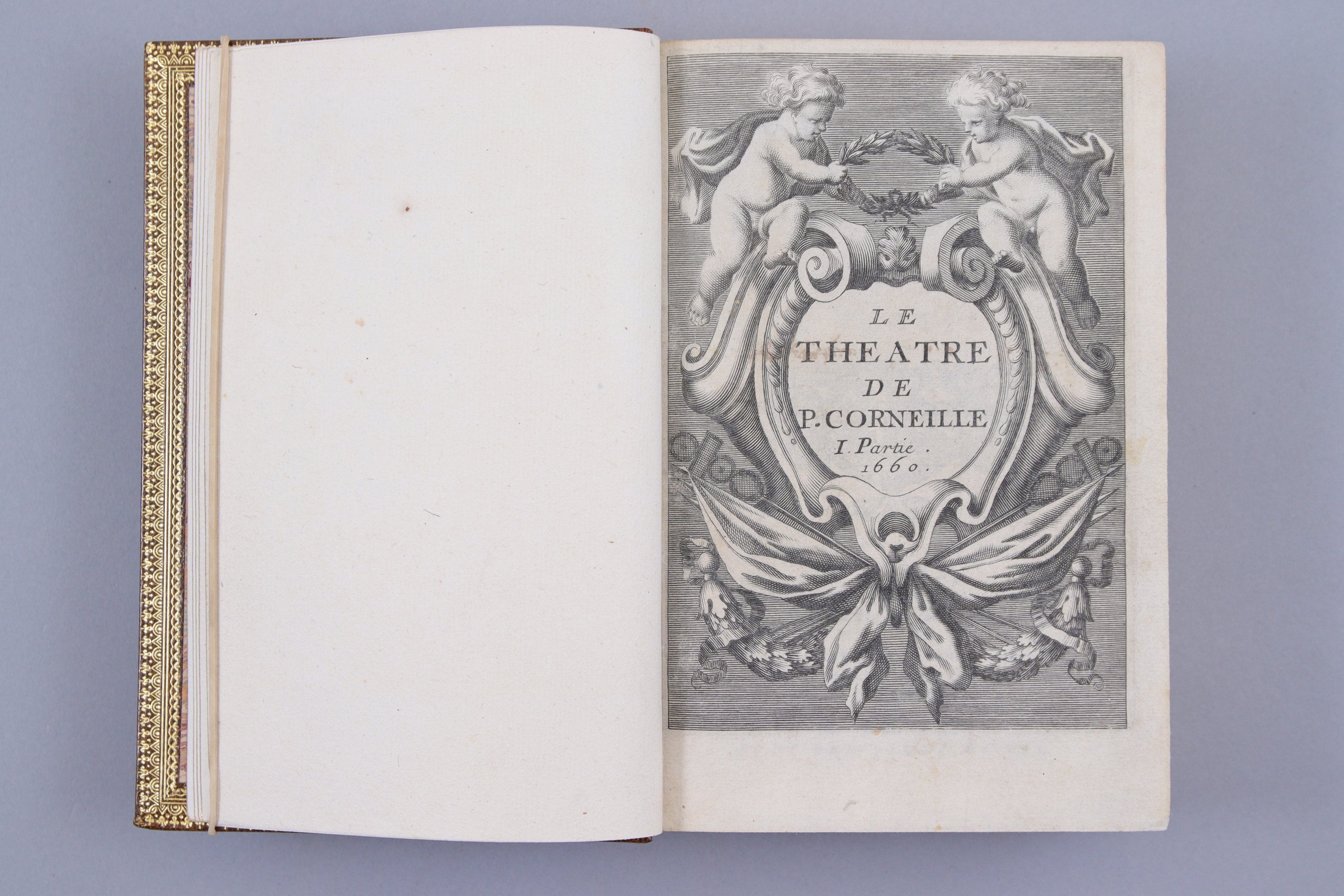 LE
THEATRE
DE
P. CORNEILLE
I. Partie.
1660.